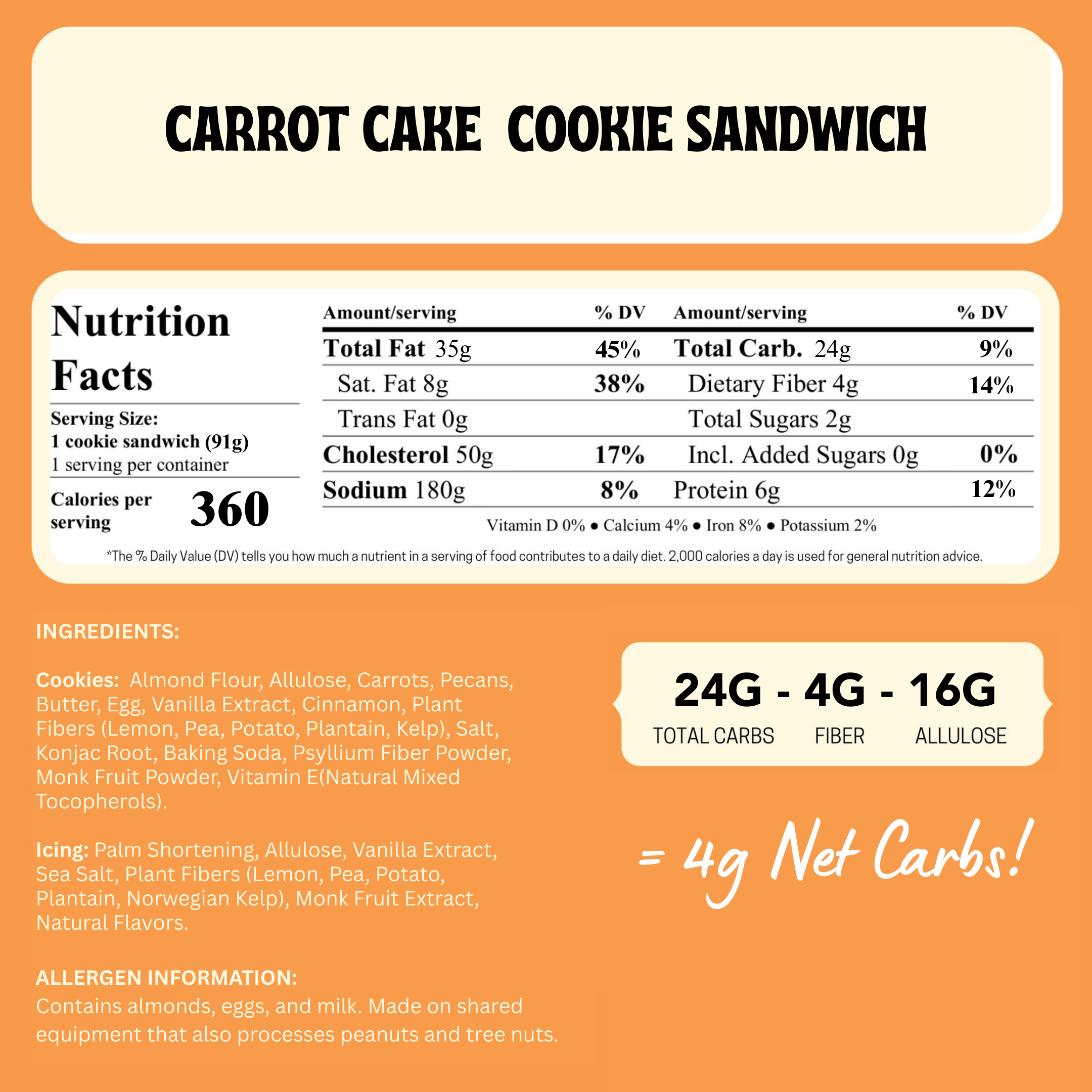 CARROT CAKE COOKIE SANDWICH

Nutrition Facts

Serving Size:
1 cookie sandwich (91g)
1 serving per container

Calories per serving 360

| Amount/serving | % DV | Amount/serving | % DV |
|---|---|---|---|
| Total Fat 35g | 45% | Total Carb. 24g | 9% |
| Sat. Fat 8g | 38% | Dietary Fiber 4g | 14% |
| Trans Fat 0g | | Total Sugars 2g | |
| Cholesterol 50g | 17% | Incl. Added Sugars 0g | 0% |
| Sodium 180g | 8% | Protein 6g | 12% |

Vitamin D 0% • Calcium 4% • Iron 8% • Potassium 2%

*The % Daily Value (DV) tells you how much a nutrient in a serving of food contributes to a daily diet. 2,000 calories a day is used for general nutrition advice.

INGREDIENTS:

Cookies: Almond Flour, Allulose, Carrots, Pecans, Butter, Egg, Vanilla Extract, Cinnamon, Plant Fibers (Lemon, Pea, Potato, Plantain, Kelp), Salt, Konjac Root, Baking Soda, Psyllium Fiber Powder, Monk Fruit Powder, Vitamin E(Natural Mixed Tocopherols).

Icing: Palm Shortening, Allulose, Vanilla Extract, Sea Salt, Plant Fibers (Lemon, Pea, Potato, Plantain, Norwegian Kelp), Monk Fruit Extract, Natural Flavors.

ALLERGEN INFORMATION:
Contains almonds, eggs, and milk. Made on shared equipment that also processes peanuts and tree nuts.

24G - 4G - 16G
TOTAL CARBS FIBER ALLULOSE

= 4g Net Carbs!